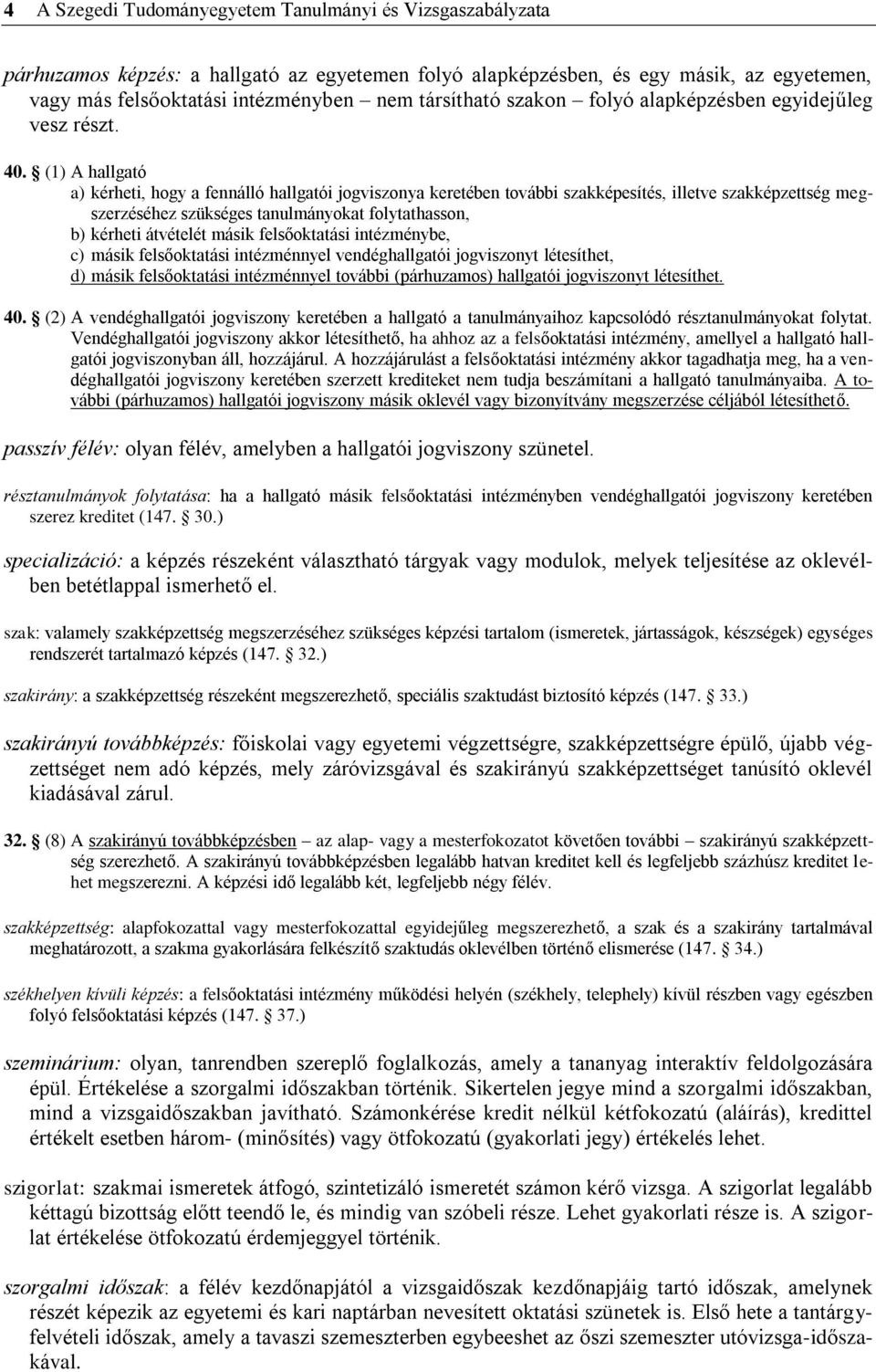 4 A Szegedi Tudományegyetem Tanulmányi és Vizsgaszabályzata

párhuzamos képzés: a hallgató az egyetemen folyó alapképzésben, és egy másik, az egyetemen, vagy más felsőoktatási intézményben – nem társítható szakon – folyó alapképzésben egyidejűleg vesz részt.

40. § (1) A hallgató
a) kérheti, hogy a fennálló hallgatói jogviszonya keretében további szakképesítés, illetve szakképzettség megszerzéséhez szükséges tanulmányokat folytathasson,
b) kérheti átvételét másik felsőoktatási intézménybe,
c) másik felsőoktatási intézménnyel vendéghallgatói jogviszonyt létesíthet,
d) másik felsőoktatási intézménnyel további (párhuzamos) hallgatói jogviszonyt létesíthet.

40. § (2) A vendéghallgatói jogviszony keretében a hallgató a tanulmányaihoz kapcsolódó résztanulmányokat folytat. Vendéghallgatói jogviszony akkor létesíthető, ha ahhoz az a felsőoktatási intézmény, amellyel a hallgató hallgatói jogviszonyban áll, hozzájárul. A hozzájárulást a felsőoktatási intézmény akkor tagadhatja meg, ha a vendéghallgatói jogviszony keretében szerzett krediteket nem tudja beszámítani a hallgató tanulmányaiba. A további (párhuzamos) hallgatói jogviszony másik oklevél vagy bizonyítvány megszerzése céljából létesíthető.

passzív félév: olyan félév, amelyben a hallgatói jogviszony szünetel.

résztanulmányok folytatása: ha a hallgató másik felsőoktatási intézményben vendéghallgatói jogviszony keretében szerez kreditet (147. § 30.)

specializáció: a képzés részeként választható tárgyak vagy modulok, melyek teljesítése az oklevélben betétlappal ismerhető el.

szak: valamely szakképzettség megszerzéséhez szükséges képzési tartalom (ismeretek, jártasságok, készségek) egységes rendszerét tartalmazó képzés (147. § 32.)

szakirány: a szakképzettség részeként megszerezhető, speciális szaktudást biztosító képzés (147. § 33.)

szakirányú továbbképzés: főiskolai vagy egyetemi végzettségre, szakképzettségre épülő, újabb végzettséget nem adó képzés, mely záróvizsgával és szakirányú szakképzettséget tanúsító oklevél kiadásával zárul.

32. § (8) A szakirányú továbbképzésben – az alap- vagy a mesterfokozatot követően további – szakirányú szakképzettség szerezhető. A szakirányú továbbképzésben legalább hatvan kreditet kell és legfeljebb százhúsz kreditet lehet megszerezni. A képzési idő legalább két, legfeljebb négy félév.

szakképzettség: alapfokozattal vagy mesterfokozattal egyidejűleg megszerezhető, a szak és a szakirány tartalmával meghatározott, a szakma gyakorlására felkészítő szaktudás oklevélben történő elismerése (147. § 34.)

székhelyen kívüli képzés: a felsőoktatási intézmény működési helyén (székhely, telephely) kívül részben vagy egészben folyó felsőoktatási képzés (147. § 37.)

szeminárium: olyan, tanrendben szereplő foglalkozás, amely a tananyag interaktív feldolgozására épül. Értékelése a szorgalmi időszakban történik. Sikertelen jegye mind a szorgalmi időszakban, mind a vizsgaidőszakban javítható. Számonkérése kredit nélkül kétfokozatú (aláírás), kredittel értékelt esetben három- (minősítés) vagy ötfokozatú (gyakorlati jegy) értékelés lehet.

szigorlat: szakmai ismeretek átfogó, szintetizáló ismeretét számon kérő vizsga. A szigorlat legalább kéttagú bizottság előtt teendő le, és mindig van szóbeli része. Lehet gyakorlati része is. A szigorlat értékelése ötfokozatú érdemjeggyel történik.

szorgalmi időszak: a félév kezdőnapjától a vizsgaidőszak kezdőnapjáig tartó időszak, amelynek részét képezik az egyetemi és kari naptárban nevesített oktatási szünetek is. Első hete a tantárgyfelvételi időszak, amely a tavaszi szemeszterben egybeeshet az őszi szemeszter utóvizsga-időszakával.